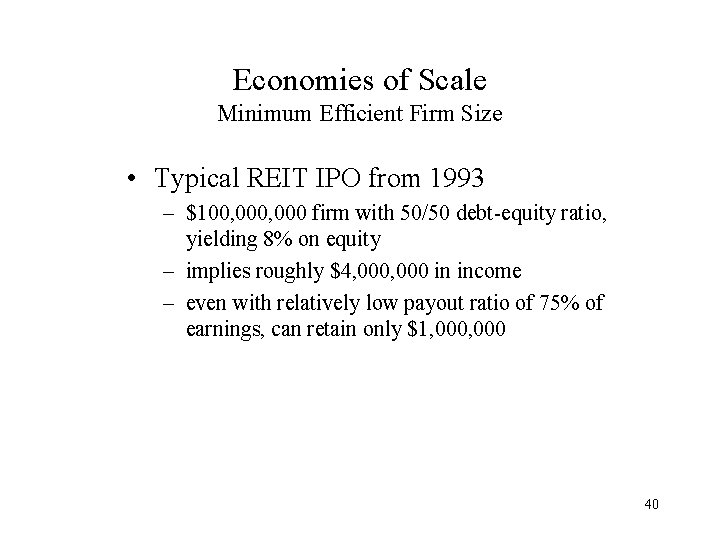 Economies of Scale
Minimum Efficient Firm Size

• Typical REIT IPO from 1993
– \$100,000,000 firm with 50/50 debt-equity ratio, yielding 8% on equity
– implies roughly \$4,000,000 in income
– even with relatively low payout ratio of 75% of earnings, can retain only \$1,000,000

40